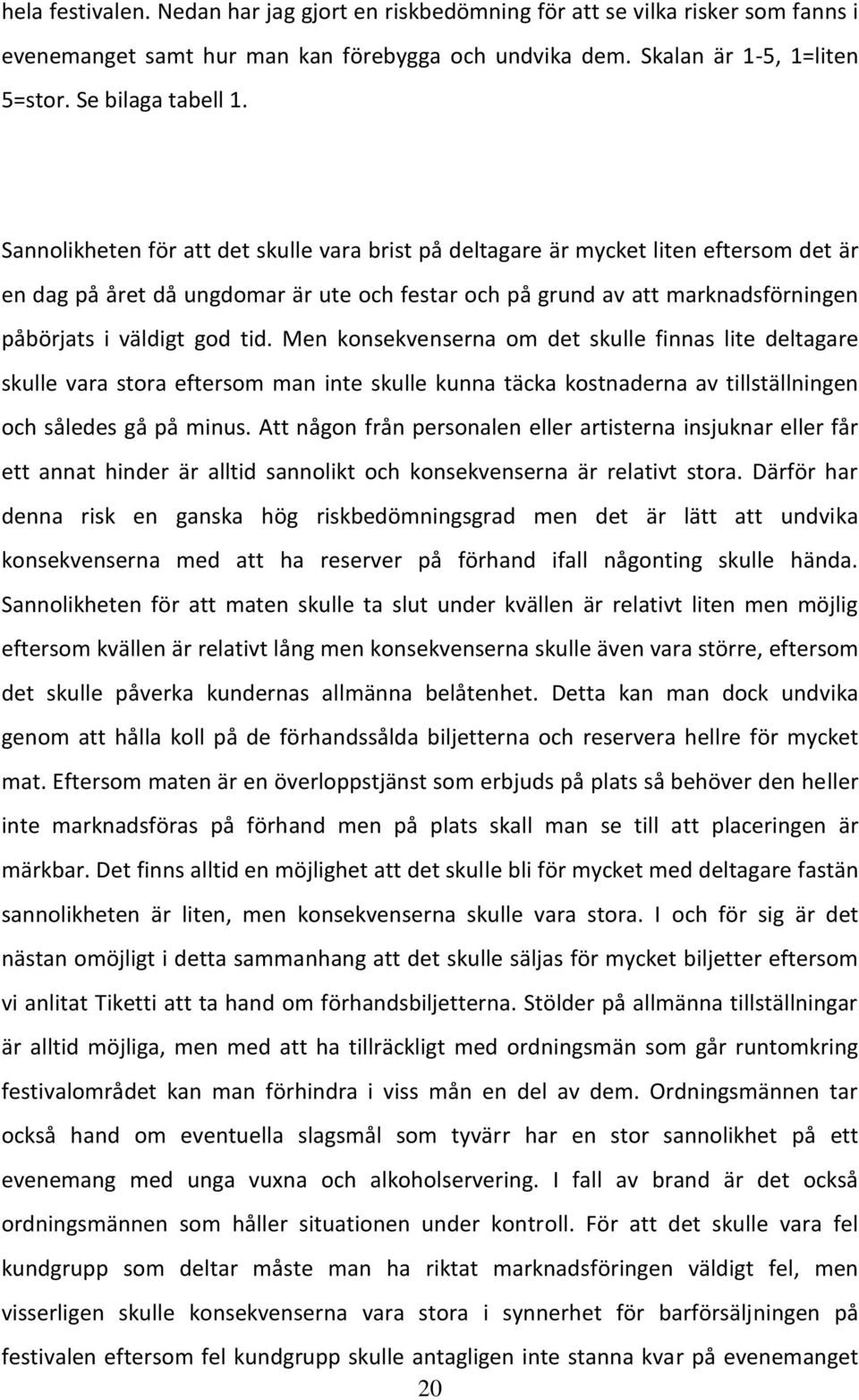 hela festivalen. Nedan har jag gjort en riskbedömning för att se vilka risker som fanns i evenemanget samt hur man kan förebygga och undvika dem. Skalan är 1-5, 1=liten 5=stor. Se bilaga tabell 1.

Sannolikheten för att det skulle vara brist på deltagare är mycket liten eftersom det är en dag på året då ungdomar är ute och festar och på grund av att marknadsförningen påbörjats i väldigt god tid. Men konsekvenserna om det skulle finnas lite deltagare skulle vara stora eftersom man inte skulle kunna täcka kostnaderna av tillställningen och således gå på minus. Att någon från personalen eller artisterna insjuknar eller får ett annat hinder är alltid sannolikt och konsekvenserna är relativt stora. Därför har denna risk en ganska hög riskbedömningsgrad men det är lätt att undvika konsekvenserna med att ha reserver på förhand ifall någonting skulle hända. Sannolikheten för att maten skulle ta slut under kvällen är relativt liten men möjlig eftersom kvällen är relativt lång men konsekvenserna skulle även vara större, eftersom det skulle påverka kundernas allmänna belåtenhet. Detta kan man dock undvika genom att hålla koll på de förhandssålda biljetterna och reservera hellre för mycket mat. Eftersom maten är en överloppstjänst som erbjuds på plats så behöver den heller inte marknadsföras på förhand men på plats skall man se till att placeringen är märkbar. Det finns alltid en möjlighet att det skulle bli för mycket med deltagare fastän sannolikheten är liten, men konsekvenserna skulle vara stora. I och för sig är det nästan omöjligt i detta sammanhang att det skulle säljas för mycket biljetter eftersom vi anlitat Tiketti att ta hand om förhandsbiljetterna. Stölder på allmänna tillställningar är alltid möjliga, men med att ha tillräckligt med ordningsmän som går runtomkring festivalområdet kan man förhindra i viss mån en del av dem. Ordningsmännen tar också hand om eventuella slagsmål som tyvärr har en stor sannolikhet på ett evenemang med unga vuxna och alkoholservering. I fall av brand är det också ordningsmännen som håller situationen under kontroll. För att det skulle vara fel kundgrupp som deltar måste man ha riktat marknadsföringen väldigt fel, men visserligen skulle konsekvenserna vara stora i synnerhet för barförsäljningen på festivalen eftersom fel kundgrupp skulle antagligen inte stanna kvar på evenemanget

20